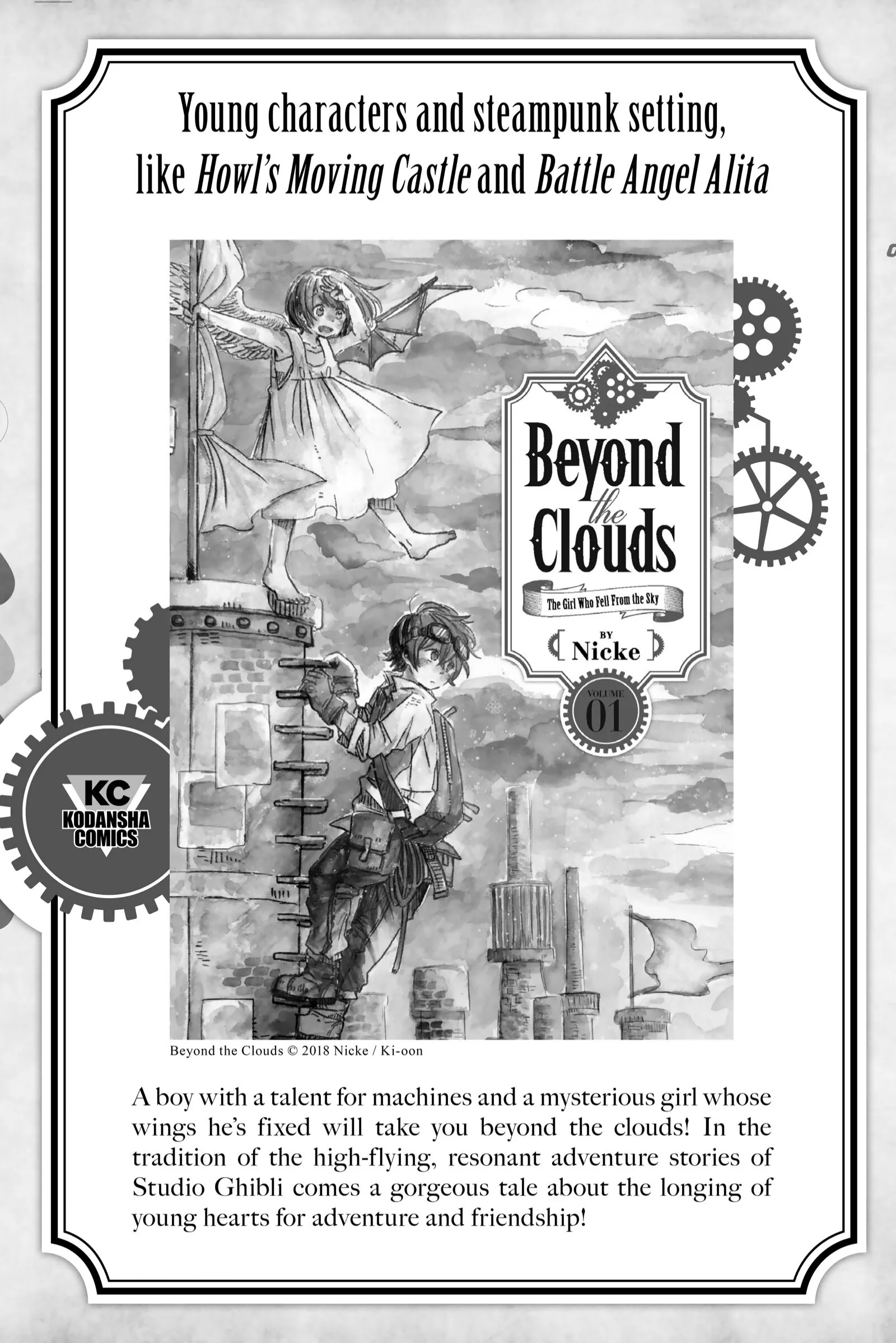 Young characters and steampunk setting, like Howl's Moving Castle and Battle Angel Alita

Beyond the Clouds

The Girl Who Fell From the Sky

BY Nicke

VOLUME 01

KC KODANSHA COMICS

Beyond the Clouds © 2018 Nicke / Ki-oon

A boy with a talent for machines and a mysterious girl whose wings he's fixed will take you beyond the clouds! In the tradition of the high-flying, resonant adventure stories of Studio Ghibli comes a gorgeous tale about the longing of young hearts for adventure and friendship!